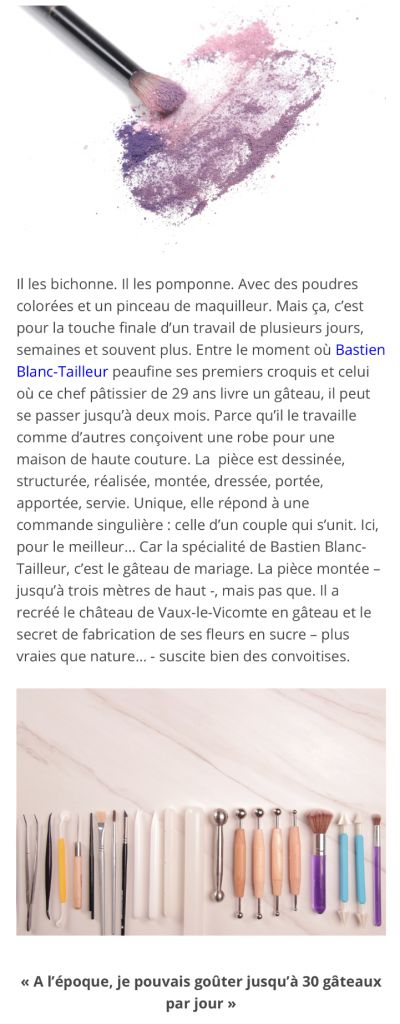 Il les bichonne. Il les pomponne. Avec des poudres colorées et un pinceau de maquilleur. Mais ça, c'est pour la touche finale d'un travail de plusieurs jours, semaines et souvent plus. Entre le moment où Bastien Blanc-Tailleur peaufine ses premiers croquis et celui où ce chef pâtissier de 29 ans livre un gâteau, il peut se passer jusqu'à deux mois. Parce qu'il le travaille comme d'autres conçoivent une robe pour une maison de haute couture. La pièce est dessinée, structurée, réalisée, montée, dressée, portée, apportée, servie. Unique, elle répond à une commande singulière : celle d'un couple qui s'unit. Ici, pour le meilleur… Car la spécialité de Bastien Blanc-Tailleur, c'est le gâteau de mariage. La pièce montée – jusqu'à trois mètres de haut -, mais pas que. Il a recréé le château de Vaux-le-Vicomte en gâteau et le secret de fabrication de ses fleurs en sucre – plus vraies que nature… - suscite bien des convoitises.

« A l'époque, je pouvais goûter jusqu'à 30 gâteaux par jour »